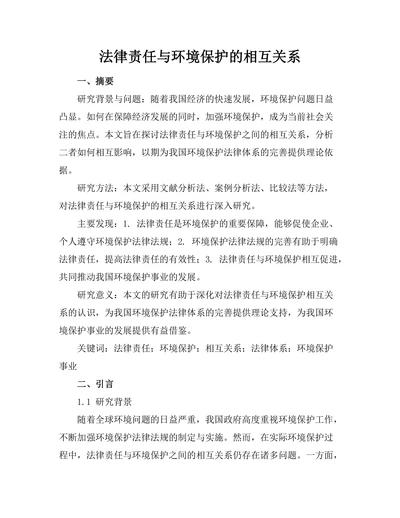 法律责任与环境保护的相互关系

一、摘要

研究背景与问题：随着我国经济的快速发展，环境保护问题日益凸显。如何在保障经济发展的同时，加强环境保护，成为当前社会关注的焦点。本文旨在探讨法律责任与环境保护之间的相互关系，分析二者如何相互影响，以期为我国环境保护法律体系的完善提供理论依据。

研究方法：本文采用文献分析法、案例分析法、比较法等方法，对法律责任与环境保护的相互关系进行深入研究。

主要发现：1. 法律责任是环境保护的重要保障，能够促使企业、个人遵守环境保护法律法规；2. 环境保护法律法规的完善有助于明确法律责任，提高法律责任的有效性；3. 法律责任与环境保护相互促进，共同推动我国环境保护事业的发展。

研究意义：本文的研究有助于深化对法律责任与环境保护相互关系的认识，为我国环境保护法律体系的完善提供理论支持，为我国环境保护事业的发展提供有益借鉴。

关键词：法律责任；环境保护；相互关系；法律体系；环境保护事业

二、引言

1.1 研究背景

随着全球环境问题的日益严重，我国政府高度重视环境保护工作，不断加强环境保护法律法规的制定与实施。然而，在实际环境保护过程中，法律责任与环境保护之间的相互关系仍存在诸多问题。一方面，